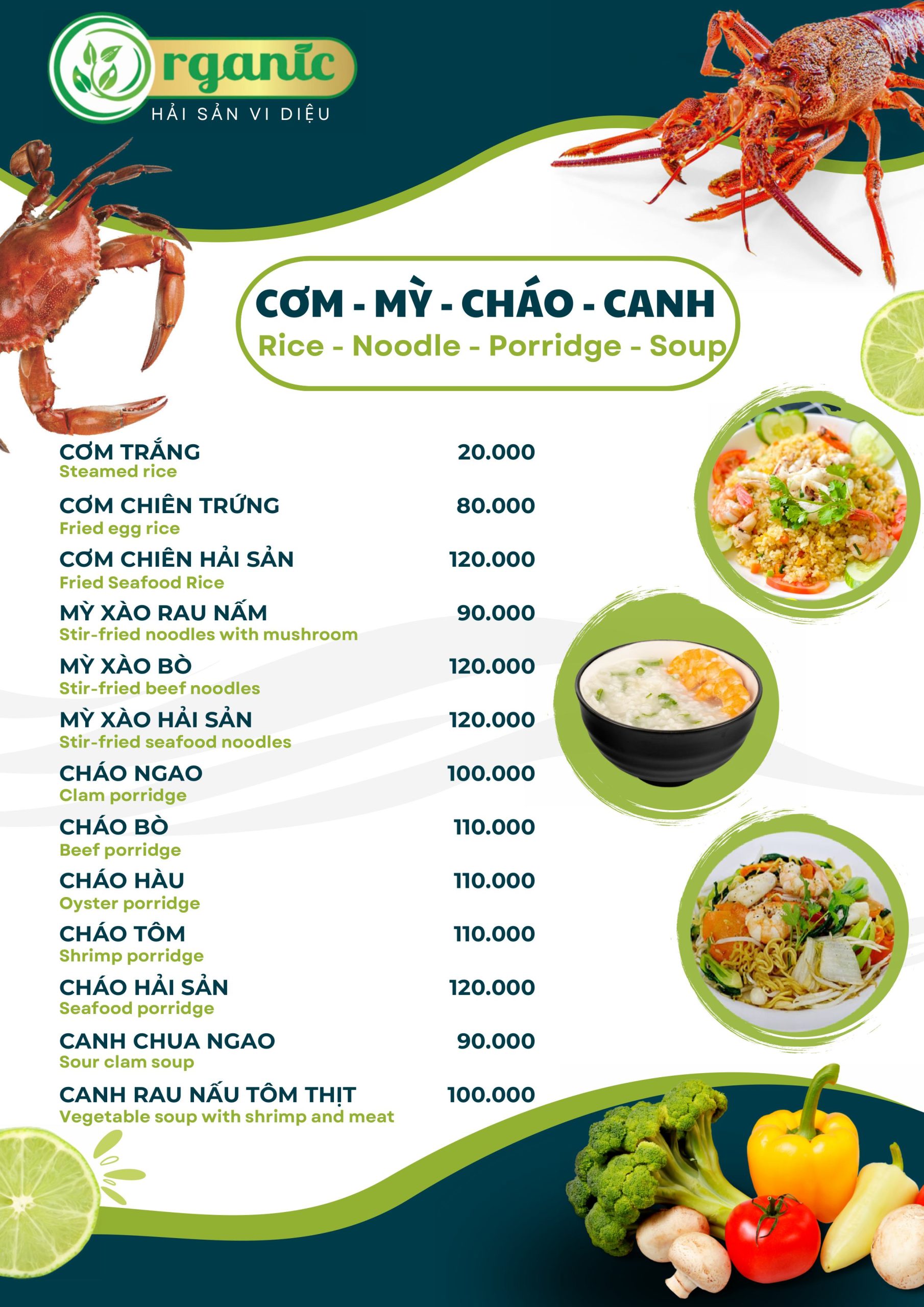 Organic
HẢI SẢN VI DIỆU

CƠM - MỲ - CHÁO - CANH
Rice - Noodle - Porridge - Soup

CƠM TRẮNG 20.000
Steamed rice

CƠM CHIÊN TRỨNG 80.000
Fried egg rice

CƠM CHIÊN HẢI SẢN 120.000
Fried Seafood Rice

MỲ XÀO RAU NẤM 90.000
Stir-fried noodles with mushroom

MỲ XÀO BÒ 120.000
Stir-fried beef noodles

MỲ XÀO HẢI SẢN 120.000
Stir-fried seafood noodles

CHÁO NGAO 100.000
Clam porridge

CHÁO BÒ 110.000
Beef porridge

CHÁO HÀU 110.000
Oyster porridge

CHÁO TÔM 110.000
Shrimp porridge

CHÁO HẢI SẢN 120.000
Seafood porridge

CANH CHUA NGAO 90.000
Sour clam soup

CANH RAU NẤU TÔM THỊT 100.000
Vegetable soup with shrimp and meat